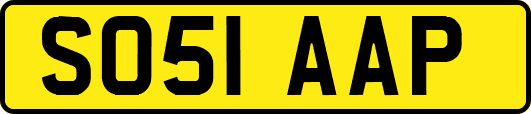 SO51 AAP